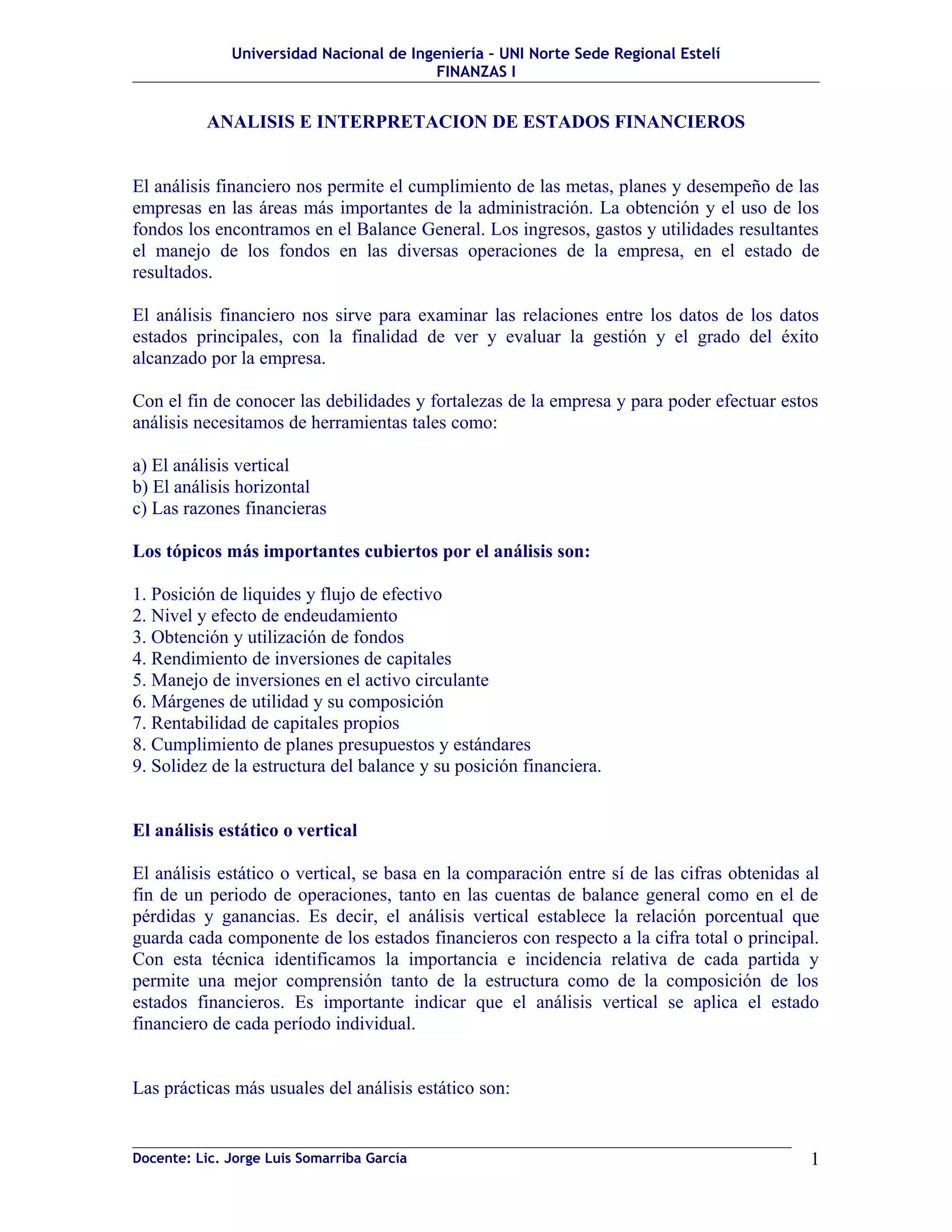 Universidad Nacional de Ingeniería – UNI Norte Sede Regional Estelí
FINANZAS I

ANALISIS E INTERPRETACION DE ESTADOS FINANCIEROS

El análisis financiero nos permite el cumplimiento de las metas, planes y desempeño de las empresas en las áreas más importantes de la administración. La obtención y el uso de los fondos los encontramos en el Balance General. Los ingresos, gastos y utilidades resultantes el manejo de los fondos en las diversas operaciones de la empresa, en el estado de resultados.

El análisis financiero nos sirve para examinar las relaciones entre los datos de los datos estados principales, con la finalidad de ver y evaluar la gestión y el grado del éxito alcanzado por la empresa.

Con el fin de conocer las debilidades y fortalezas de la empresa y para poder efectuar estos análisis necesitamos de herramientas tales como:

a) El análisis vertical
b) El análisis horizontal
c) Las razones financieras

Los tópicos más importantes cubiertos por el análisis son:

1. Posición de liquides y flujo de efectivo
2. Nivel y efecto de endeudamiento
3. Obtención y utilización de fondos
4. Rendimiento de inversiones de capitales
5. Manejo de inversiones en el activo circulante
6. Márgenes de utilidad y su composición
7. Rentabilidad de capitales propios
8. Cumplimiento de planes presupuestos y estándares
9. Solidez de la estructura del balance y su posición financiera.

El análisis estático o vertical

El análisis estático o vertical, se basa en la comparación entre sí de las cifras obtenidas al fin de un periodo de operaciones, tanto en las cuentas de balance general como en el de pérdidas y ganancias. Es decir, el análisis vertical establece la relación porcentual que guarda cada componente de los estados financieros con respecto a la cifra total o principal. Con esta técnica identificamos la importancia e incidencia relativa de cada partida y permite una mejor comprensión tanto de la estructura como de la composición de los estados financieros. Es importante indicar que el análisis vertical se aplica el estado financiero de cada período individual.

Las prácticas más usuales del análisis estático son:

Docente: Lic. Jorge Luis Somarriba García
1